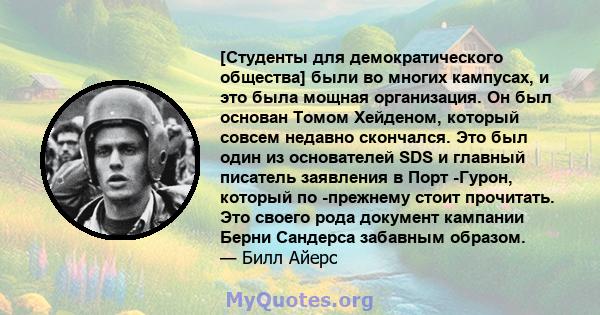 [Студенты для демократического общества] были во многих кампусах, и это была мощная организация. Он был основан Томом Хейденом, который совсем недавно скончался. Это был один из основателей SDS и главный писатель заявления в Порт -Гурон, который по -прежнему стоит прочитать. Это своего рода документ кампании Берни Сандерса забавным образом.
— Билл Айерс

MyQuotes.org